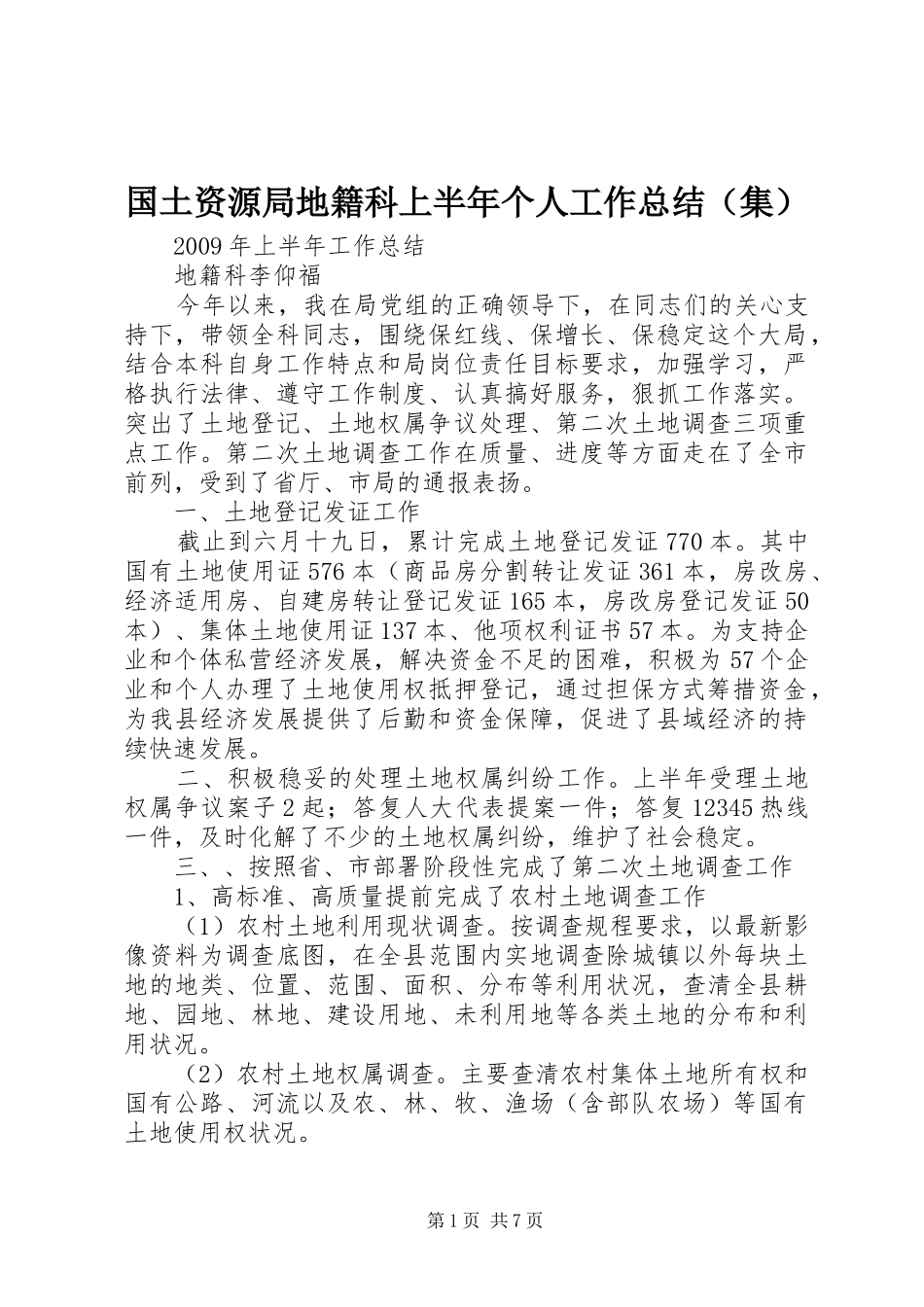 国土资源局地籍科上半年个人工作总结（集）

2009 年上半年工作总结

地籍科李仰福

今年以来，我在局党组的正确领导下，在同志们的关心支持下，带领全科同志，围绕保红线、保增长、保稳定这个大局，结合本科自身工作特点和局岗位责任目标要求，加强学习，严格执行法律、遵守工作制度、认真搞好服务，狠抓工作落实。突出了土地登记、土地权属争议处理、第二次土地调查三项重点工作。第二次土地调查工作在质量、进度等方面走在了全市前列，受到了省厅、市局的通报表扬。

一、土地登记发证工作

截止到六月十九日，累计完成土地登记发证 770 本。其中国有土地使用证 576 本（商品房分割转让发证 361 本，房改房、经济适用房、自建房转让登记发证 165 本，房改房登记发证 50 本）、集体土地使用证 137 本、他项权利证书 57 本。为支持企业和个体私营经济发展，解决资金不足的困难，积极为 57 个企业和个人办理了土地使用权抵押登记，通过担保方式筹措资金，为我县经济发展提供了后勤和资金保障，促进了县域经济的持续快速发展。

二、积极稳妥的处理土地权属纠纷工作。上半年受理土地权属争议案子 2 起；答复人大代表提案一件；答复 12345 热线一件，及时化解了不少的土地权属纠纷，维护了社会稳定。

三、、按照省、市部署阶段性完成了第二次土地调查工作

1、高标准、高质量提前完成了农村土地调查工作

（1）农村土地利用现状调查。按调查规程要求，以最新影像资料为调查底图，在全县范围内实地调查除城镇以外每块土地的地类、位置、范围、面积、分布等利用状况，查清全县耕地、园地、林地、建设用地、未利用地等各类土地的分布和利用状况。

（2）农村土地权属调查。主要查清农村集体土地所有权和国有公路、河流以及农、林、牧、渔场（含部队农场）等国有土地使用权状况。

第 1 页 共 7 页